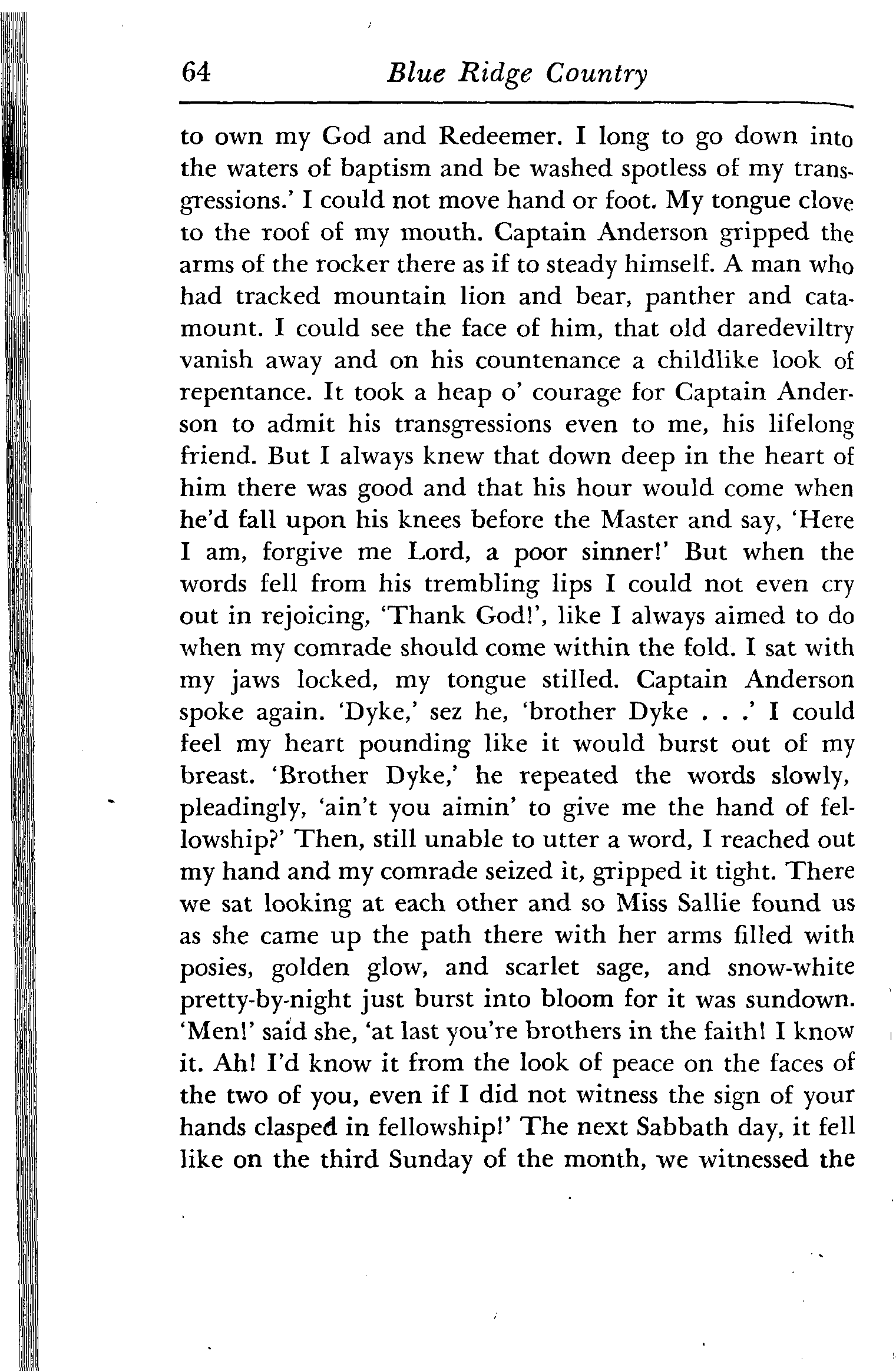 64 Blue Ridge Country

to own my God and Redeemer. I long to go down into the waters of baptism and be washed spotless of my transgressions.' I could not move hand or foot. My tongue clove to the roof of my mouth. Captain Anderson gripped the arms of the rocker there as if to steady himself. A man who had tracked mountain lion and bear, panther and catamount. I could see the face of him, that old daredeviltry vanish away and on his countenance a childlike look of repentance. It took a heap o' courage for Captain Anderson to admit his transgressions even to me, his lifelong friend. But I always knew that down deep in the heart of him there was good and that his hour would come when he'd fall upon his knees before the Master and say, 'Here I am, forgive me Lord, a poor sinner!' But when the words fell from his trembling lips I could not even cry out in rejoicing, 'Thank God!', like I always aimed to do when my comrade should come within the fold. I sat with my jaws locked, my tongue stilled. Captain Anderson spoke again. 'Dyke,' sez he, 'brother Dyke . . .' I could feel my heart pounding like it would burst out of my breast. 'Brother Dyke,' he repeated the words slowly, pleadingly, 'ain't you aimin' to give me the hand of fellowship?' Then, still unable to utter a word, I reached out my hand and my comrade seized it, gripped it tight. There we sat looking at each other and so Miss Sallie found us as she came up the path there with her arms filled with posies, golden glow, and scarlet sage, and snow-white pretty-by-night just burst into bloom for it was sundown. 'Men!' said she, 'at last you're brothers in the faith! I know it. Ah! I'd know it from the look of peace on the faces of the two of you, even if I did not witness the sign of your hands clasped in fellowship!' The next Sabbath day, it fell like on the third Sunday of the month, we witnessed the